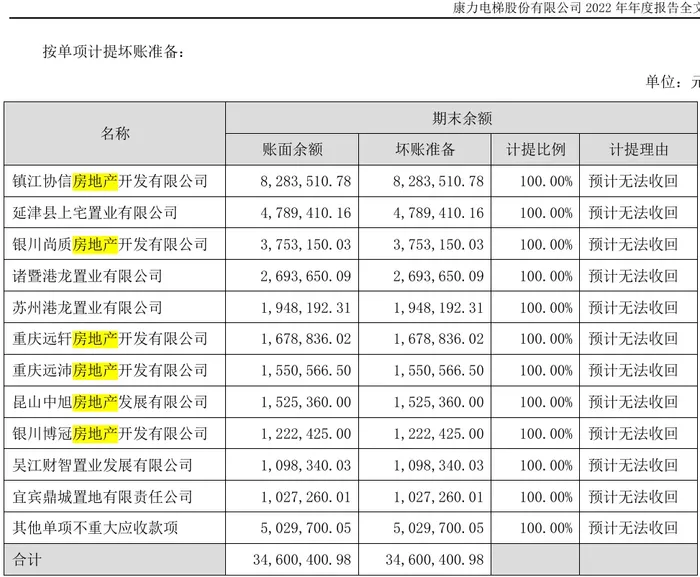 康力电梯股份有限公司 2022 年年度报告全文

按单项计提坏账准备：

单位：元

| 名称 | 期末余额 | | | |
|---|---|---|---|---|
| | 账面余额 | 坏账准备 | 计提比例 | 计提理由 |
| 镇江协信房地产开发有限公司 | 8，283，510.78 | 8，283，510.78 | 100.00% | 预计无法收回 |
| 延津县上宅置业有限公司 | 4，789，410.16 | 4，789，410.16 | 100.00% | 预计无法收回 |
| 银川尚质房地产开发有限公司 | 3，753，150.03 | 3，753，150.03 | 100.00% | 预计无法收回 |
| 诸暨港龙置业有限公司 | 2，693，650.09 | 2，693，650.09 | 100.00% | 预计无法收回 |
| 苏州港龙置业有限公司 | 1，948，192.31 | 1，948，192.31 | 100.00% | 预计无法收回 |
| 重庆远轩房地产开发有限公司 | 1，678，836.02 | 1，678，836.02 | 100.00% | 预计无法收回 |
| 重庆远沛房地产开发有限公司 | 1，550，566.50 | 1，550，566.50 | 100.00% | 预计无法收回 |
| 昆山中旭房地产发展有限公司 | 1，525，360.00 | 1，525，360.00 | 100.00% | 预计无法收回 |
| 银川博冠房地产开发有限公司 | 1，222，425.00 | 1，222，425.00 | 100.00% | 预计无法收回 |
| 吴江财智置业发展有限公司 | 1，098，340.03 | 1，098，340.03 | 100.00% | 预计无法收回 |
| 宜宾鼎城置地有限责任公司 | 1，027，260.01 | 1，027，260.01 | 100.00% | 预计无法收回 |
| 其他单项不重大应收款项 | 5，029，700.05 | 5，029，700.05 | 100.00% | 预计无法收回 |
| 合计 | 34，600，400.98 | 34，600，400.98 | | |